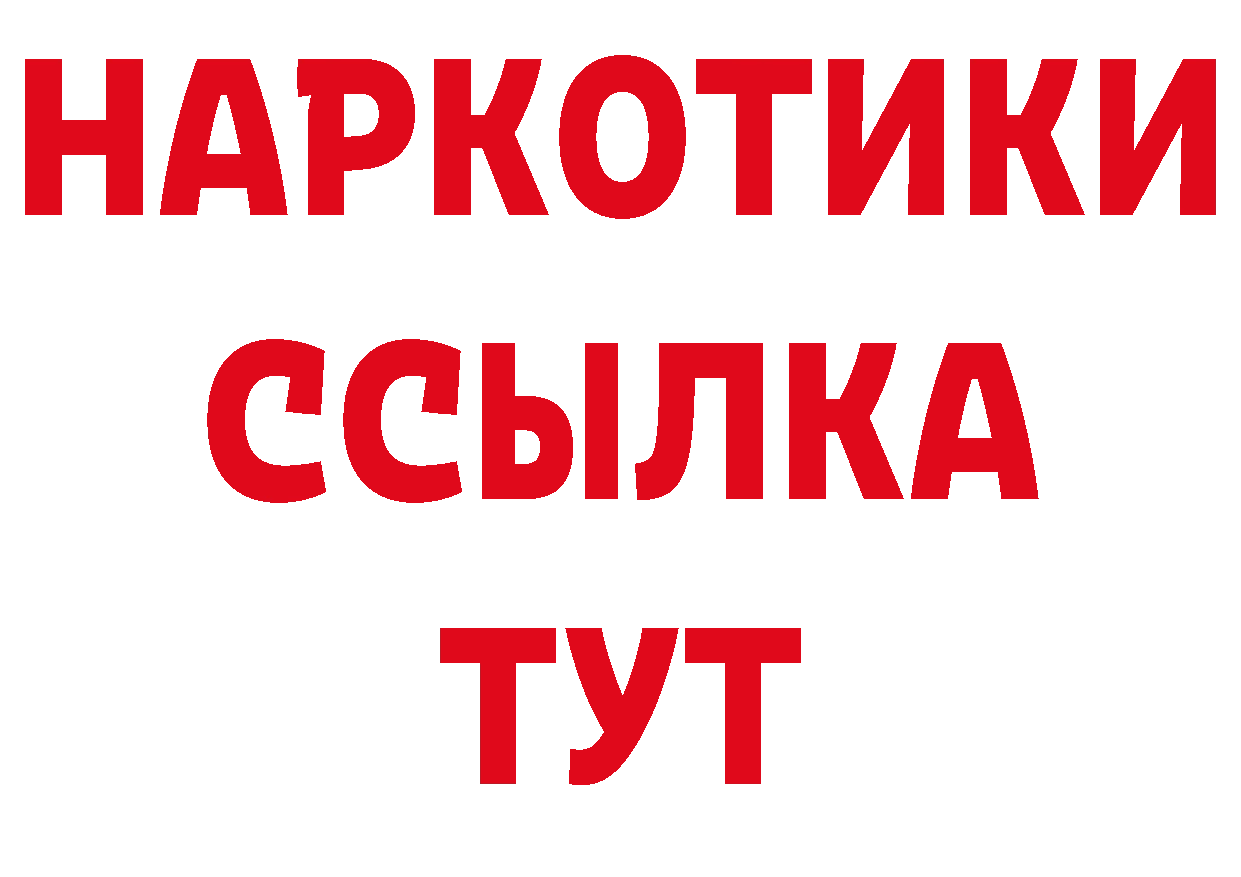 НАРКОТИКИ
ССЫЛКА
ТУТ